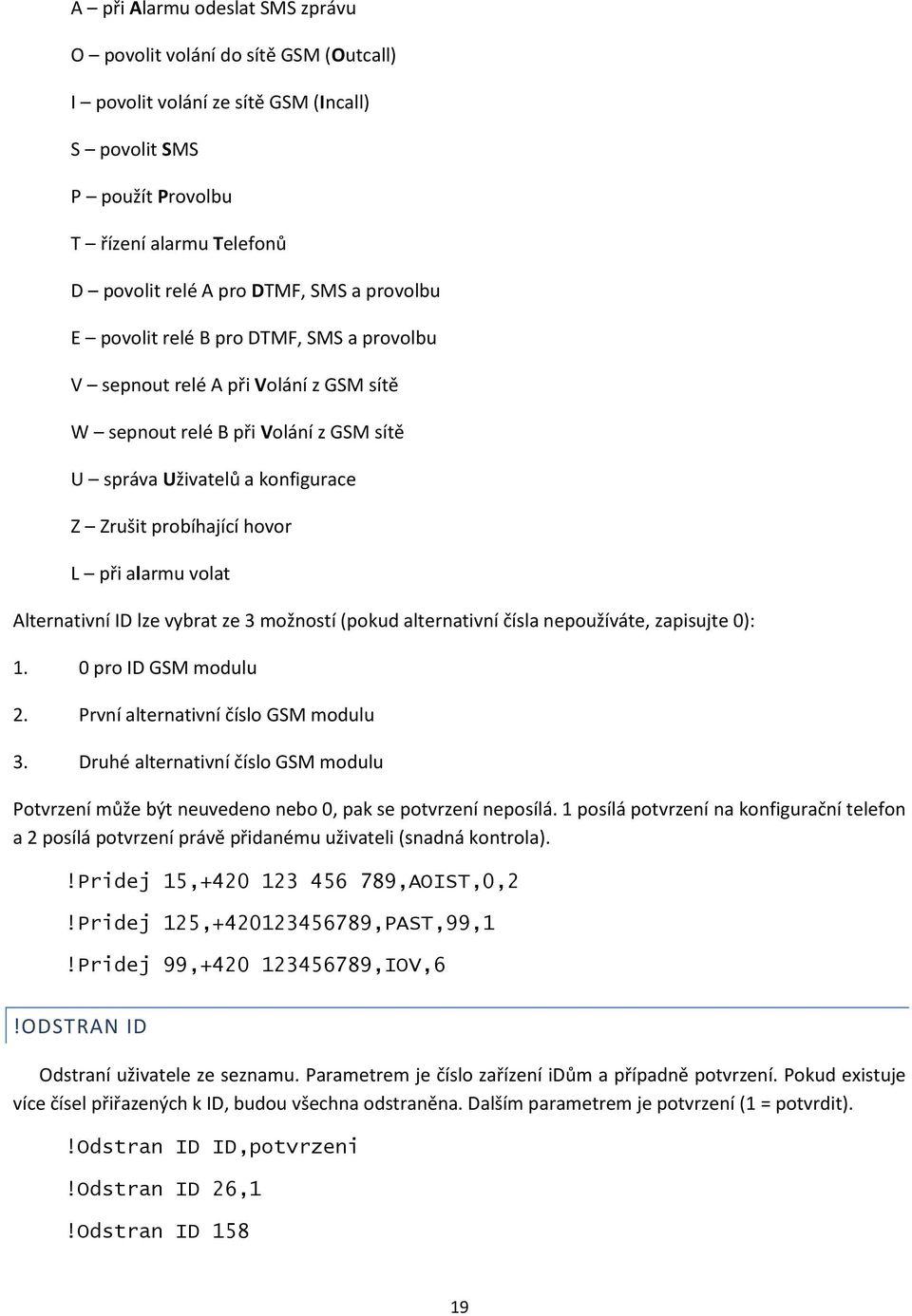 A – při Alarmu odeslat SMS zprávu

O – povolit volání do sítě GSM (Outcall)

I – povolit volání ze sítě GSM (Incall)

S – povolit SMS

P – použít Provolbu

T – řízení alarmu Telefonů

D – povolit relé A pro DTMF, SMS a provolbu

E – povolit relé B pro DTMF, SMS a provolbu

V – sepnout relé A při Volání z GSM sítě

W – sepnout relé B při Volání z GSM sítě

U – správa Uživatelů a konfigurace

Z – Zrušit probíhající hovor

L – při alarmu volat

Alternativní ID lze vybrat ze 3 možností (pokud alternativní čísla nepoužíváte, zapisujte 0):

1. 0 pro ID GSM modulu

2. První alternativní číslo GSM modulu

3. Druhé alternativní číslo GSM modulu

Potvrzení může být neuvedeno nebo 0, pak se potvrzení neposílá. 1 posílá potvrzení na konfigurační telefon a 2 posílá potvrzení právě přidanému uživateli (snadná kontrola).

!Pridej 15,+420 123 456 789,AOIST,0,2

!Pridej 125,+420123456789,PAST,99,1

!Pridej 99,+420 123456789,IOV,6

!ODSTRAN ID

Odstraní uživatele ze seznamu. Parametrem je číslo zařízení iDům a případně potvrzení. Pokud existuje více čísel přiřazených k ID, budou všechna odstraněna. Dalším parametrem je potvrzení (1 = potvrdit).

!Odstran ID ID,potvrzeni

!Odstran ID 26,1

!Odstran ID 158

19